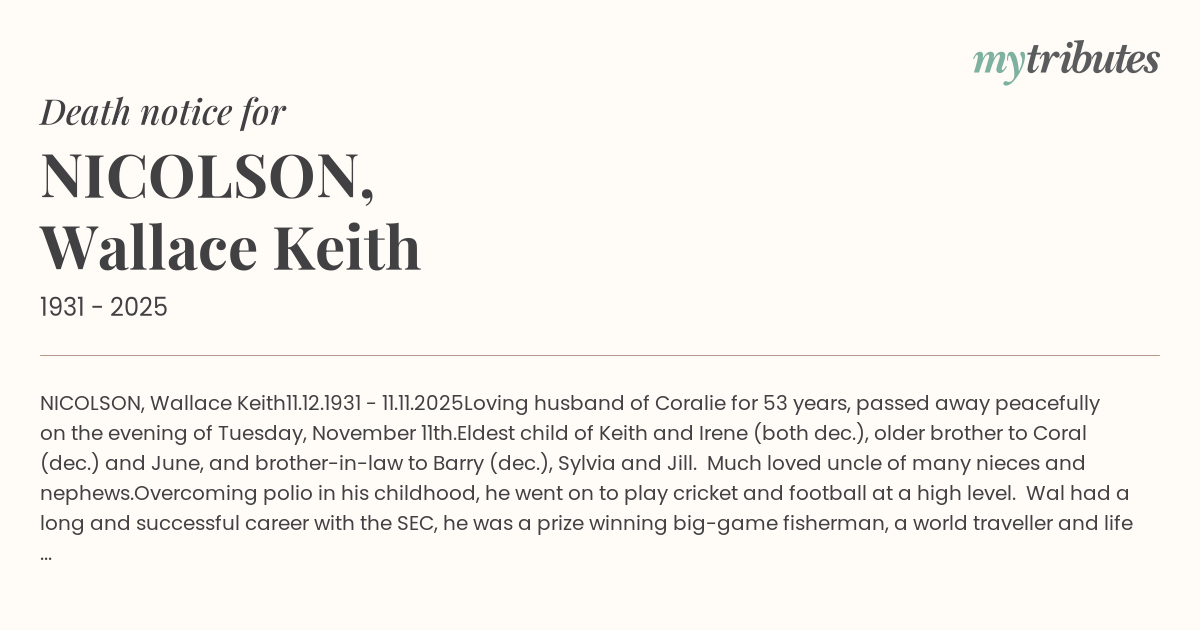 mytributes

Death notice for

NICOLSON,
Wallace Keith

1931 - 2025

NICOLSON, Wallace Keith11.12.1931 - 11.11.2025Loving husband of Coralie for 53 years, passed away peacefully on the evening of Tuesday, November 11th.Eldest child of Keith and Irene (both dec.), older brother to Coral (dec.) and June, and brother-in-law to Barry (dec.), Sylvia and Jill. Much loved uncle of many nieces and nephews.Overcoming polio in his childhood, he went on to play cricket and football at a high level. Wal had a long and successful career with the SEC, he was a prize winning big-game fisherman, a world traveller and life ...